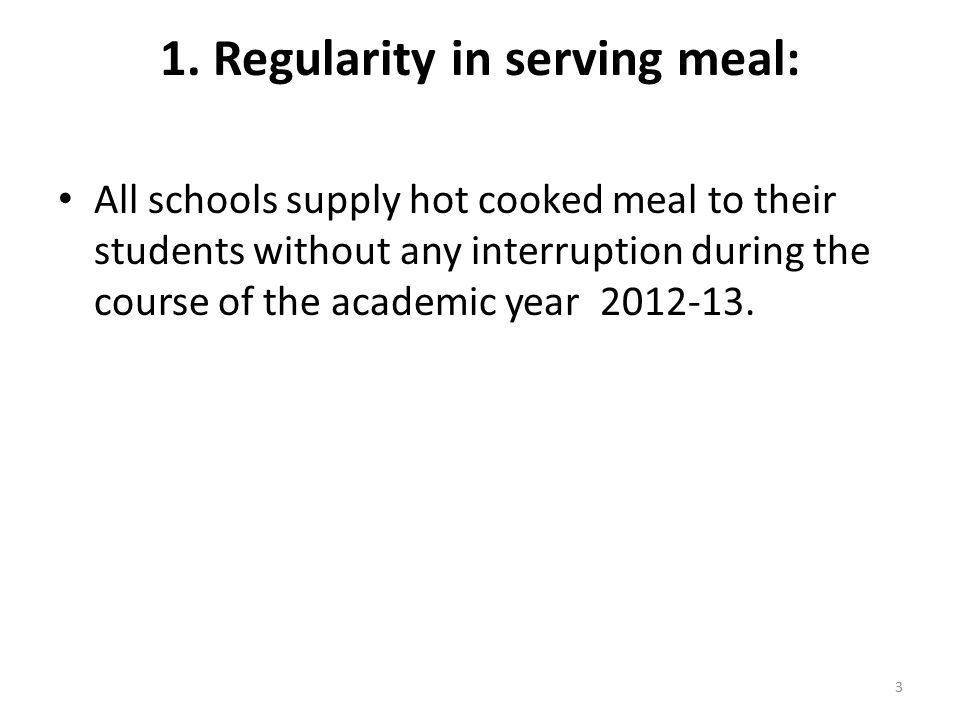 1. Regularity in serving meal:

• All schools supply hot cooked meal to their students without any interruption during the course of the academic year 2012-13.

3